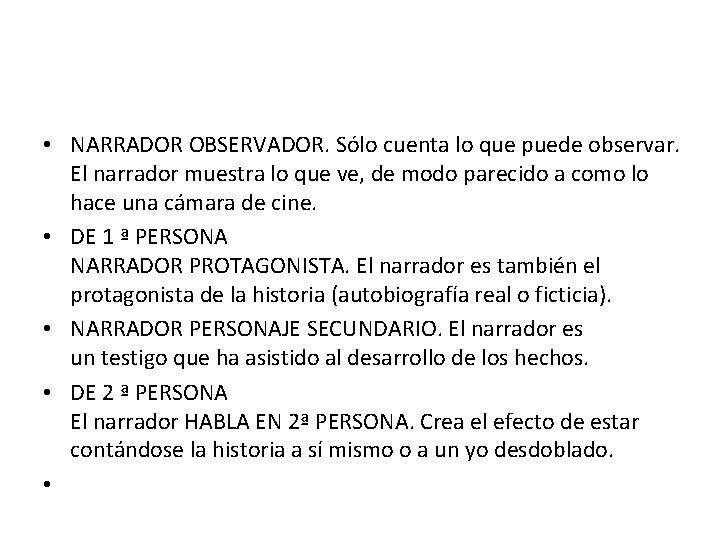 • NARRADOR OBSERVADOR. Sólo cuenta lo que puede observar. El narrador muestra lo que ve, de modo parecido a como lo hace una cámara de cine.

• DE 1 ª PERSONA
NARRADOR PROTAGONISTA. El narrador es también el protagonista de la historia (autobiografía real o ficticia).

• NARRADOR PERSONAJE SECUNDARIO. El narrador es un testigo que ha asistido al desarrollo de los hechos.

• DE 2 ª PERSONA
El narrador HABLA EN 2ª PERSONA. Crea el efecto de estar contándose la historia a sí mismo o a un yo desdoblado.

•